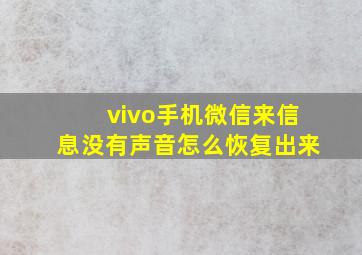 vivo手机微信来信息没有声音怎么恢复出来